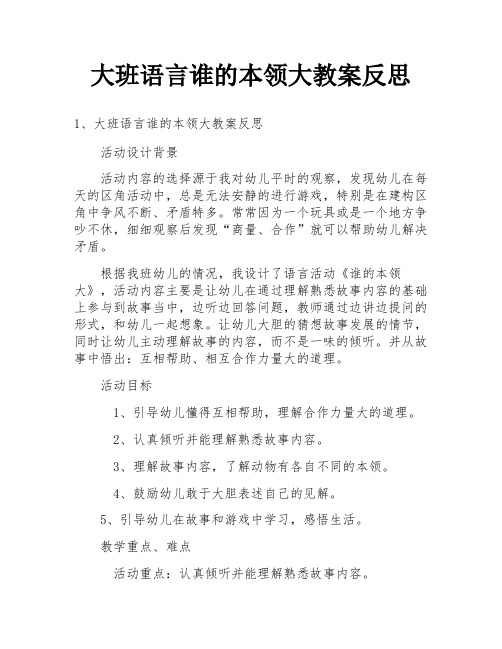 大班语言谁的本领大教案反思

1、大班语言谁的本领大教案反思

活动设计背景

活动内容的选择源于我对幼儿平时的观察，发现幼儿在每天的区角活动中，总是无法安静的进行游戏，特别是在建构区角中争风不断、矛盾特多。常常因为一个玩具或是一个地方争吵不休，细细观察后发现“商量、合作”就可以帮助幼儿解决矛盾。

根据我班幼儿的情况，我设计了语言活动《谁的本领大》，活动内容主要是让幼儿在通过理解熟悉故事内容的基础上参与到故事当中，边听边回答问题，教师通过边讲边提问的形式，和幼儿一起想象。让幼儿大胆的猜想故事发展的情节，同时让幼儿主动理解故事的内容，而不是一味的倾听。并从故事中悟出：互相帮助、相互合作力量大的道理。

活动目标

1、引导幼儿懂得互相帮助，理解合作力量大的道理。

2、认真倾听并能理解熟悉故事内容。

3、理解故事内容，了解动物有各自不同的本领。

4、鼓励幼儿敢于大胆表述自己的见解。

5、引导幼儿在故事和游戏中学习，感悟生活。

教学重点、难点

活动重点：认真倾听并能理解熟悉故事内容。